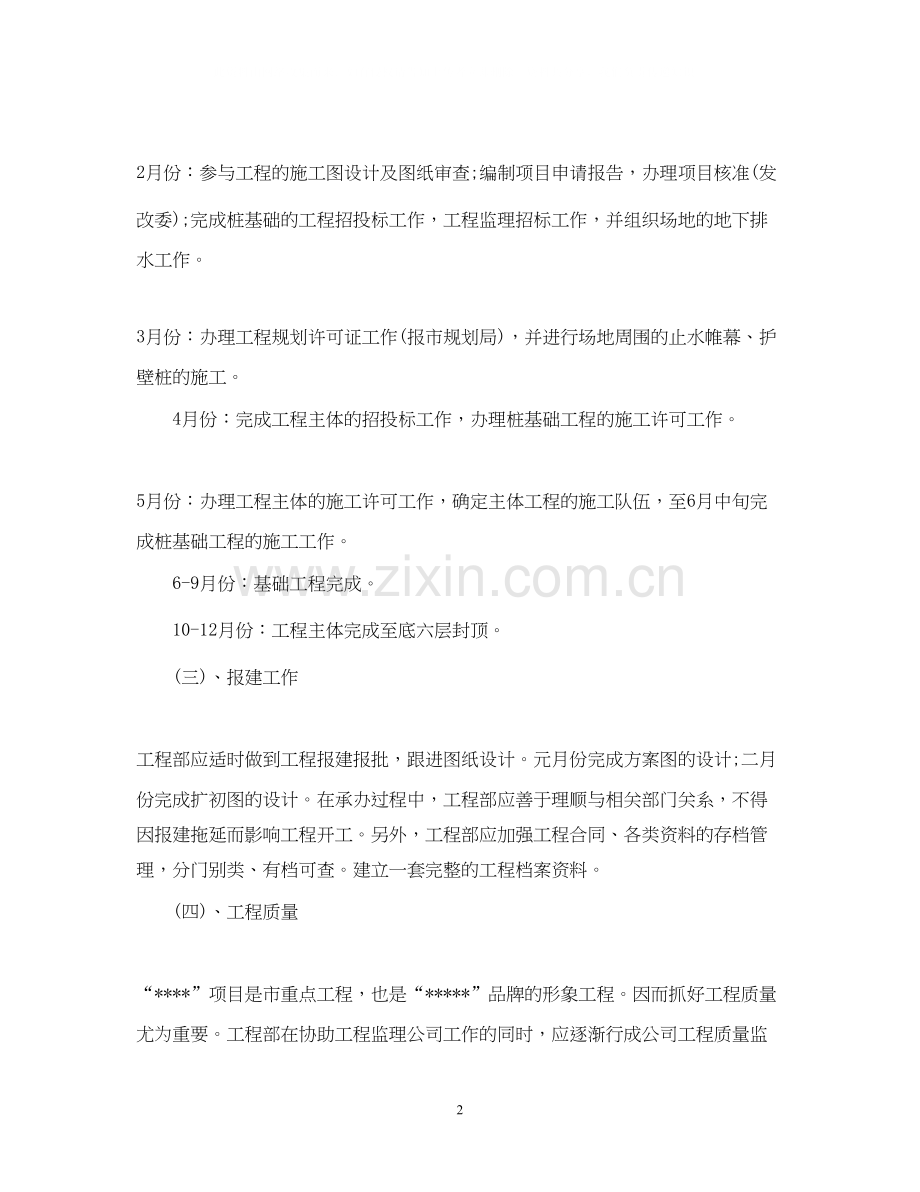 2月份：参与工程的施工图设计及图纸审查;编制项目申请报告，办理项目核准(发改委);完成桩基础的工程招投标工作，工程监理招标工作，并组织场地的地下排水工作。

3月份：办理工程规划许可证工作(报市规划局)，并进行场地周围的止水帷幕、护壁桩的施工。

4月份：完成工程主体的招投标工作，办理桩基础工程的施工许可工作。

5月份：办理工程主体的施工许可工作，确定主体工程的施工队伍，至6月中旬完成桩基础工程的施工工作。

6-9月份：基础工程完成。

10-12月份：工程主体完成至底六层封顶。

(三)、报建工作

工程部应适时做到工程报建报批，跟进图纸设计。元月份完成方案图的设计;二月份完成扩初图的设计。在承办过程中，工程部应善于理顺与相关部门关系，不得因报建拖延而影响工程开工。另外，工程部应加强工程合同、各类资料的存档管理，分门别类、有档可查。建立一套完整的工程档案资料。

(四)、工程质量

“****”项目是市重点工程，也是“*****”品牌的形象工程。因而抓好工程质量尤为重要。工程部在协助工程监理公司工作的同时，应逐渐行成公司工程质量监

www.zixin.com.cn

2